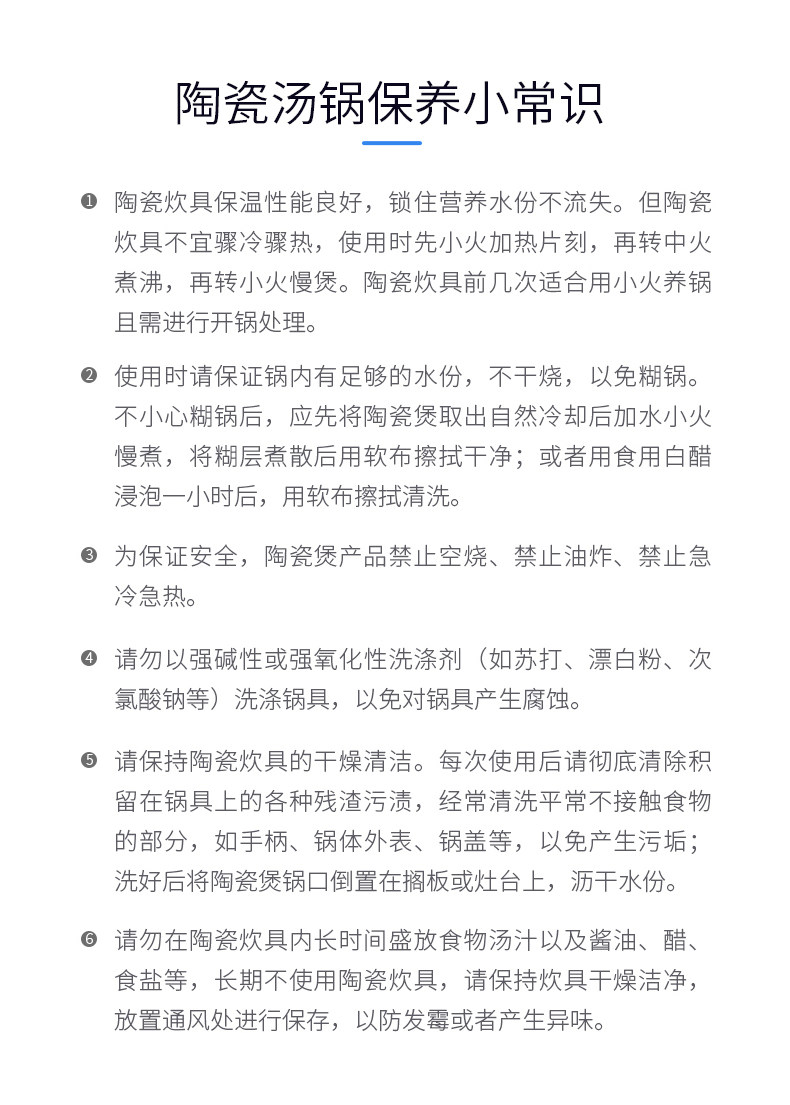 陶瓷汤锅保养小常识

❶ 陶瓷炊具保温性能良好，锁住营养水份不流失。但陶瓷炊具不宜骤冷骤热，使用时先小火加热片刻，再转中火煮沸，再转小火慢煲。陶瓷炊具前几次适合用小火养锅且需进行开锅处理。

❷ 使用时请保证锅内有足够的水份，不干烧，以免糊锅。不小心糊锅后，应先将陶瓷煲取出自然冷却后加水小火慢煮，将糊层煮散后用软布擦拭干净；或者用食用白醋浸泡一小时后，用软布擦拭清洗。

❸ 为保证安全，陶瓷煲产品禁止空烧、禁止油炸、禁止急冷急热。

❹ 请勿以强碱性或强氧化性洗涤剂（如苏打、漂白粉、次氯酸钠等）洗涤锅具，以免对锅具产生腐蚀。

❺ 请保持陶瓷炊具的干燥清洁。每次使用后请彻底清除积留在锅具上的各种残渣污渍，经常清洗平常不接触食物的部分，如手柄、锅体外表、锅盖等，以免产生污垢；洗好后将陶瓷煲锅口倒置在搁板或灶台上，沥干水份。

❻ 请勿在陶瓷炊具内长时间盛放食物汤汁以及酱油、醋、食盐等，长期不使用陶瓷炊具，请保持炊具干燥洁净，放置通风处进行保存，以防发霉或者产生异味。